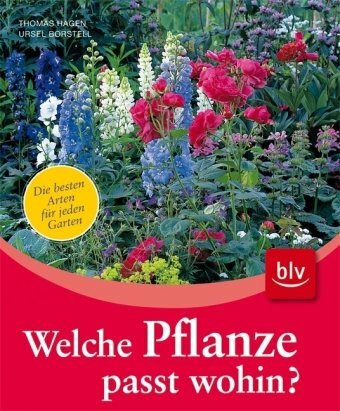 THOMAS HAGEN
URSEL BORSTELL

Die besten Arten für jeden Garten

blv

Welche Pflanze passt wohin?